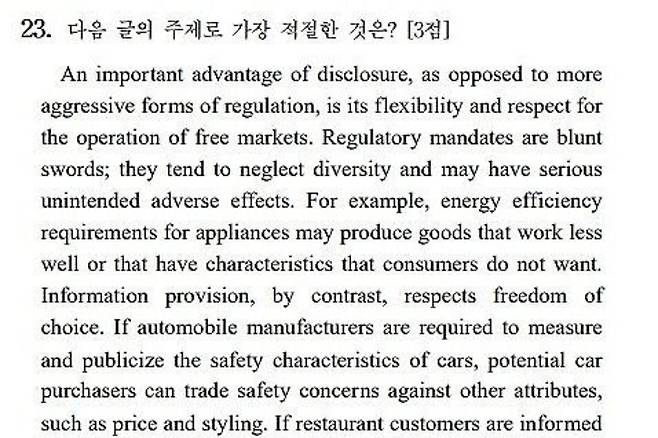 23. 다음 글의 주제로 가장 적절한 것은? [3점]

An important advantage of disclosure, as opposed to more aggressive forms of regulation, is its flexibility and respect for the operation of free markets. Regulatory mandates are blunt swords; they tend to neglect diversity and may have serious unintended adverse effects. For example, energy efficiency requirements for appliances may produce goods that work less well or that have characteristics that consumers do not want. Information provision, by contrast, respects freedom of choice. If automobile manufacturers are required to measure and publicize the safety characteristics of cars, potential car purchasers can trade safety concerns against other attributes, such as price and styling. If restaurant customers are informed